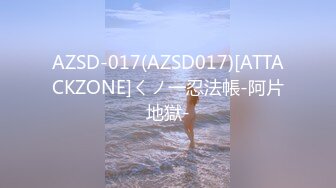 AZSD-017(AZSD017)[ATTACKZONE]くノ一忍法帳-阿片地獄-